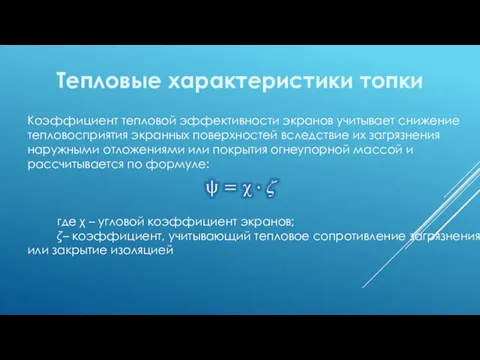 Тепловые характеристики топки

Коэффициент тепловой эффективности экранов учитывает снижение тепловосприятия экранных поверхностей вследствие их загрязнения наружными отложениями или покрытия огнеупорной массой и рассчитывается по формуле:

$\psi = \chi \cdot \zeta$

где χ – угловой коэффициент экранов;
ζ– коэффициент, учитывающий тепловое сопротивление загрязнения или закрытие изоляцией